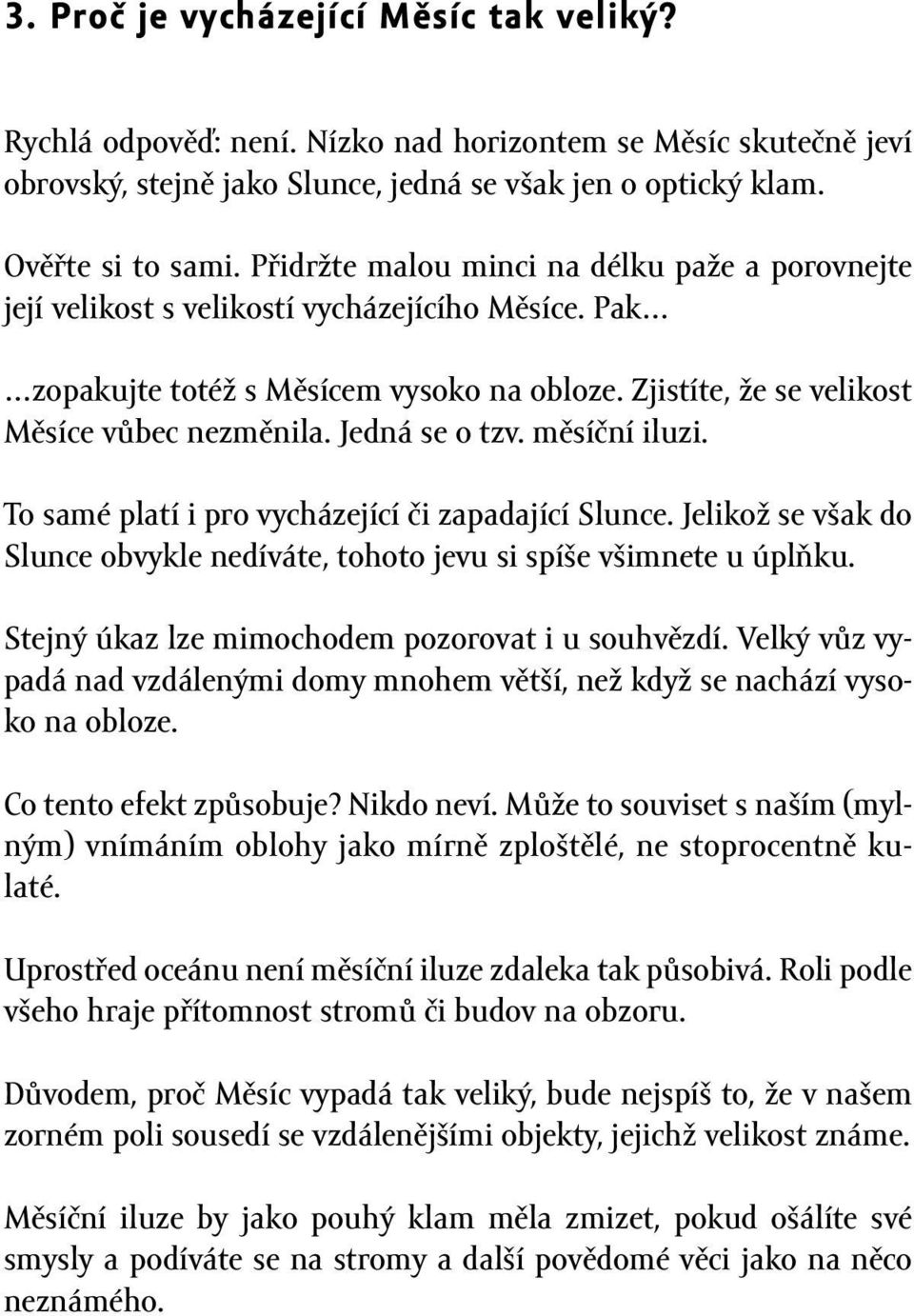 3. Proč je vycházející Měsíc tak veliký?

Rychlá odpověď: není. Nízko nad horizontem se Měsíc skutečně jeví obrovský, stejně jako Slunce, jedná se však jen o optický klam.

Ověřte si to sami. Přidržte malou minci na délku paže a porovnejte její velikost s velikostí vycházejícího Měsíce. Pak…

…zopakujte totéž s Měsícem vysoko na obloze. Zjistíte, že se velikost Měsíce vůbec nezměnila. Jedná se o tzv. měsíční iluzi.

To samé platí i pro vycházející či zapadající Slunce. Jelikož se však do Slunce obvykle nedíváte, tohoto jevu si spíše všimnete u úplňku.

Stejný úkaz lze mimochodem pozorovat i u souhvězdí. Velký vůz vypadá nad vzdálenými domy mnohem větší, než když se nachází vysoko na obloze.

Co tento efekt způsobuje? Nikdo neví. Může to souviset s naším (mylným) vnímáním oblohy jako mírně zploštělé, ne stoprocentně kulaté.

Uprostřed oceánu není měsíční iluze zdaleka tak působivá. Roli podle všeho hraje přítomnost stromů či budov na obzoru.

Důvodem, proč Měsíc vypadá tak veliký, bude nejspíš to, že v našem zorném poli sousedí se vzdálenějšími objekty, jejichž velikost známe.

Měsíční iluze by jako pouhý klam měla zmizet, pokud ošálíte své smysly a podíváte se na stromy a další povědomé věci jako na něco neznámého.